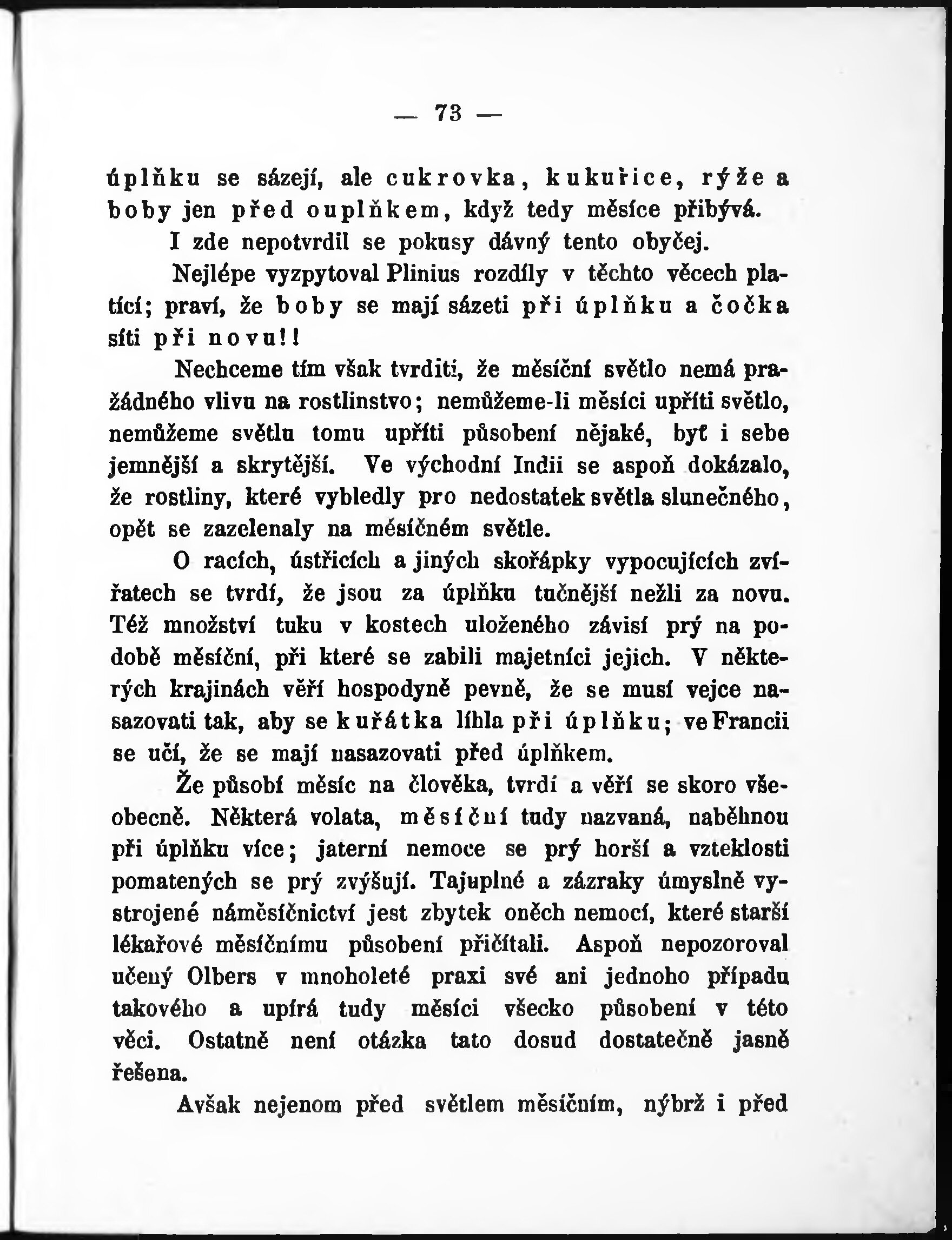 — 73 —

úplňku se sázejí, ale cukrovka, kukuřice, rýže a boby jen před ouplňkem, když tedy měsíce přibývá.

I zde nepotvrdil se pokusy dávný tento obyčej.

Nejlépe vyzpytoval Plinius rozdíly v těchto věcech platící; praví, že boby se mají sázeti při úplňku a čočka síti při novu!!

Nechceme tím však tvrditi, že měsíční světlo nemá pražádného vlivu na rostlinstvo; nemůžeme-li měsíci upříti světlo, nemůžeme světlu tomu upříti působení nějaké, byť i sebe jemnější a skrytější. Ve východní Indii se aspoň dokázalo, že rostliny, které vybledly pro nedostatek světla slunečného, opět se zazelenaly na měsíčném světle.

O racích, ústřicích a jiných skořápky vypocujících zvířatech se tvrdí, že jsou za úplňku tučnější nežli za novu. Též množství tuku v kostech uloženého závisí prý na podobě měsíční, při které se zabili majetníci jejich. V některých krajinách věří hospodyně pevně, že se musí vejce nasazovati tak, aby se kuřátka líhla při úplňku; ve Francii se učí, že se mají nasazovati před úplňkem.

Že působí měsíc na člověka, tvrdí a věří se skoro všeobecně. Některá volata, měsíční tudy nazvaná, naběhnou při úplňku více; jaterní nemoce se prý horší a vzteklosti pomatených se prý zvýšují. Tajuplné a zázraky úmyslně vystrojené náměsíčnictví jest zbytek oněch nemocí, které starší lékařové měsíčnímu působení přičítali. Aspoň nepozoroval učený Olbers v mnoholeté praxi své ani jednoho případu takového a upírá tudy měsíci všecko působení v této věci. Ostatně není otázka tato dosud dostatečně jasně řešena.

Avšak nejenom před světlem měsíčním, nýbrž i před